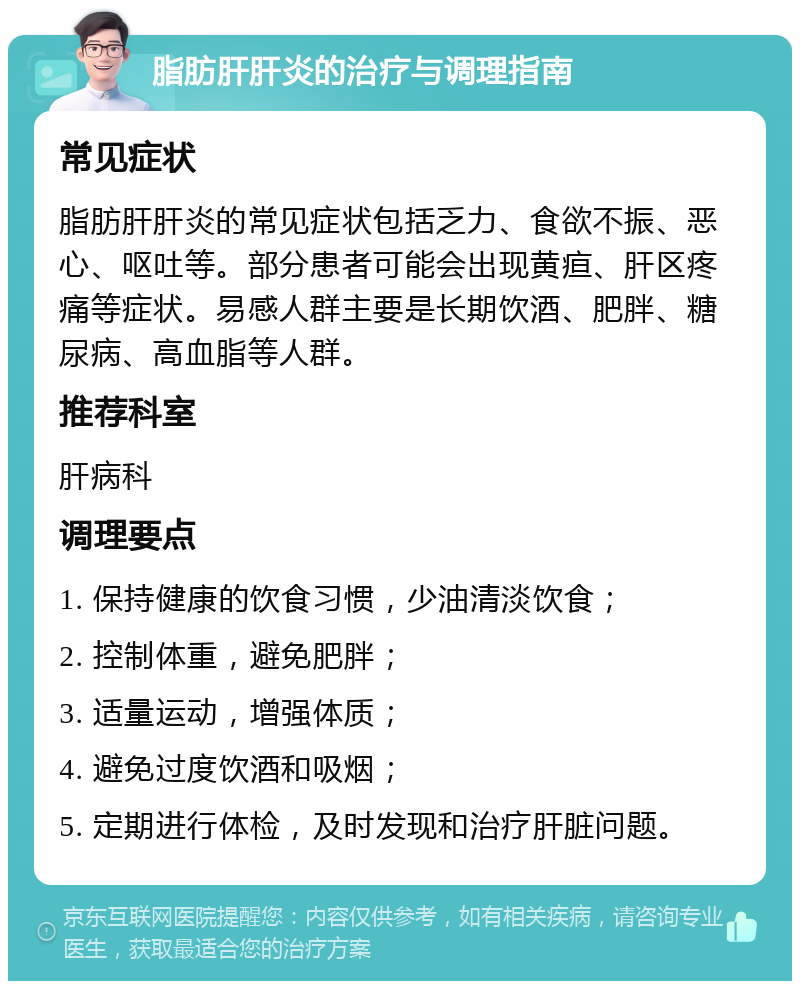 脂肪肝肝炎的治疗与调理指南

常见症状

脂肪肝肝炎的常见症状包括乏力、食欲不振、恶心、呕吐等。部分患者可能会出现黄疸、肝区疼痛等症状。易感人群主要是长期饮酒、肥胖、糖尿病、高血脂等人群。

推荐科室

肝病科

调理要点

1. 保持健康的饮食习惯，少油清淡饮食；

2. 控制体重，避免肥胖；

3. 适量运动，增强体质；

4. 避免过度饮酒和吸烟；

5. 定期进行体检，及时发现和治疗肝脏问题。

京东互联网医院提醒您：内容仅供参考，如有相关疾病，请咨询专业医生，获取最适合您的治疗方案